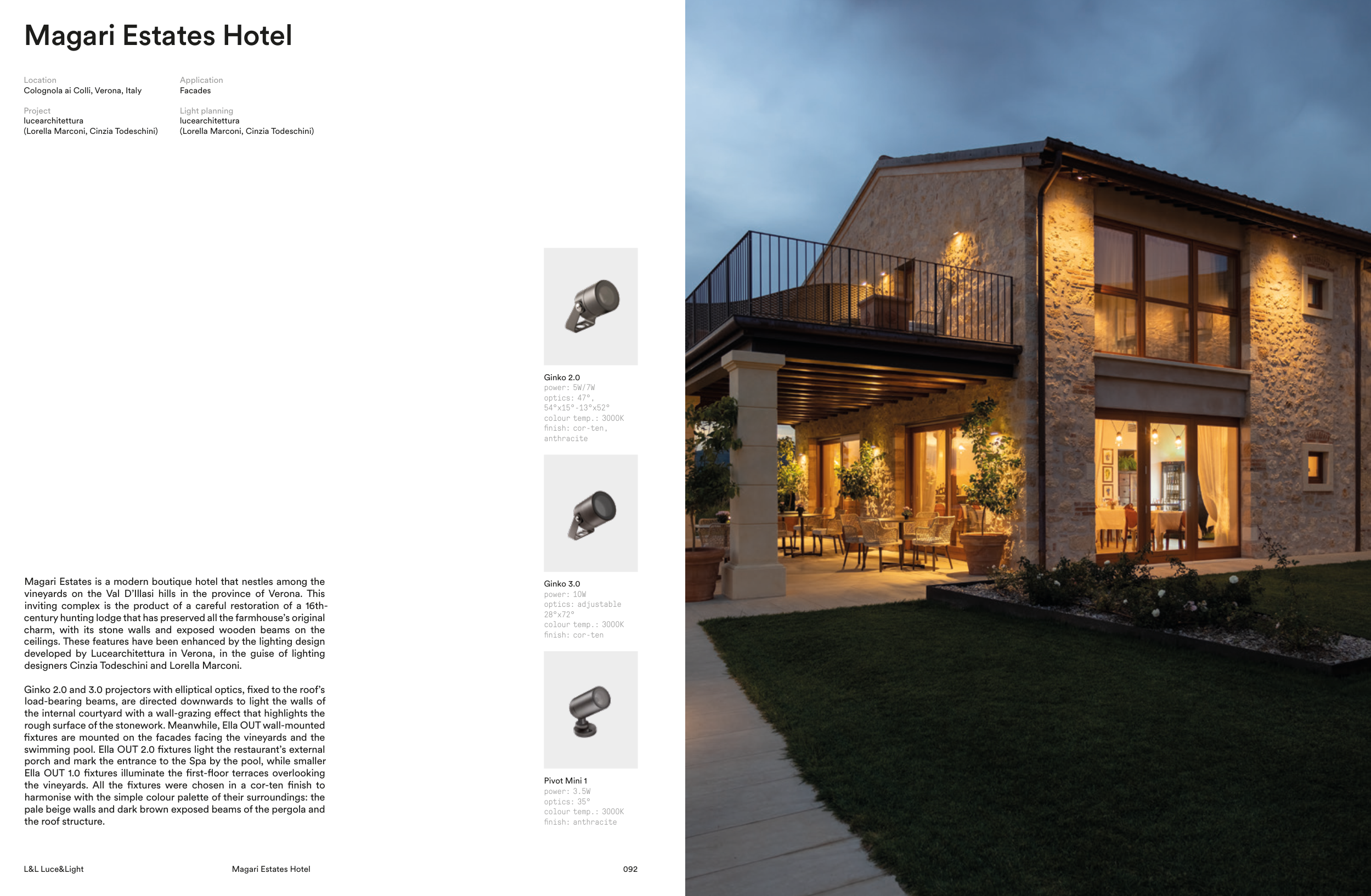 Magari Estates Hotel

Location
Colognola ai Colli, Verona, Italy

Project
lucearchitettura
(Lorella Marconi, Cinzia Todeschini)

Application
Facades

Light planning
lucearchitettura
(Lorella Marconi, Cinzia Todeschini)

Magari Estates is a modern boutique hotel that nestles among the vineyards on the Val D'Illasi hills in the province of Verona. This inviting complex is the product of a careful restoration of a 16th-century hunting lodge that has preserved all the farmhouse's original charm, with its stone walls and exposed wooden beams on the ceilings. These features have been enhanced by the lighting design developed by Lucearchitettura in Verona, in the guise of lighting designers Cinzia Todeschini and Lorella Marconi.

Ginko 2.0 and 3.0 projectors with elliptical optics, fixed to the roof's load-bearing beams, are directed downwards to light the walls of the internal courtyard with a wall-grazing effect that highlights the rough surface of the stonework. Meanwhile, Ella OUT wall-mounted fixtures are mounted on the facades facing the vineyards and the swimming pool. Ella OUT 2.0 fixtures light the restaurant's external porch and mark the entrance to the Spa by the pool, while smaller Ella OUT 1.0 fixtures illuminate the first-floor terraces overlooking the vineyards. All the fixtures were chosen in a cor-ten finish to harmonise with the simple colour palette of their surroundings: the pale beige walls and dark brown exposed beams of the pergola and the roof structure.

Ginko 2.0
power: 5W/7W
optics: 47°, 54°x15°-13°x52°
colour temp.: 3000K
finish: cor-ten, anthracite

Ginko 3.0
power: 10W
optics: adjustable 28°x72°
colour temp.: 3000K
finish: cor-ten

Pivot Mini 1
power: 3.5W
optics: 35°
colour temp.: 3000K
finish: anthracite

L&L Luce&Light Magari Estates Hotel 092